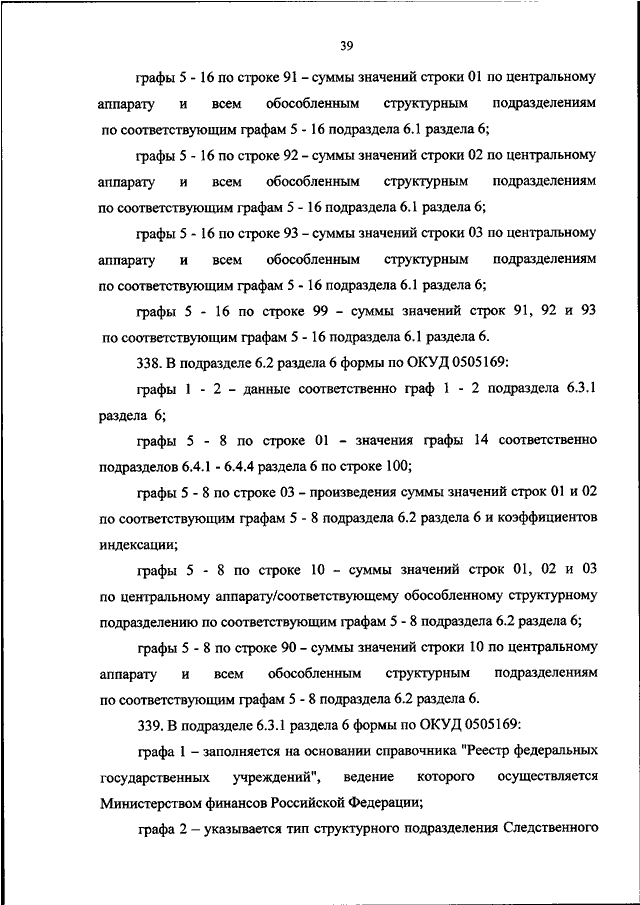 39

графы 5 - 16 по строке 91 – суммы значений строки 01 по центральному аппарату и всем обособленным структурным подразделениям по соответствующим графам 5 - 16 подраздела 6.1 раздела 6;

графы 5 - 16 по строке 92 – суммы значений строки 02 по центральному аппарату и всем обособленным структурным подразделениям по соответствующим графам 5 - 16 подраздела 6.1 раздела 6;

графы 5 - 16 по строке 93 – суммы значений строки 03 по центральному аппарату и всем обособленным структурным подразделениям по соответствующим графам 5 - 16 подраздела 6.1 раздела 6;

графы 5 - 16 по строке 99 – суммы значений строк 91, 92 и 93 по соответствующим графам 5 - 16 подраздела 6.1 раздела 6.

338. В подразделе 6.2 раздела 6 формы по ОКУД 0505169:

графы 1 - 2 – данные соответственно граф 1 - 2 подраздела 6.3.1 раздела 6;

графы 5 - 8 по строке 01 – значения графы 14 соответственно подразделов 6.4.1 - 6.4.4 раздела 6 по строке 100;

графы 5 - 8 по строке 03 – произведения суммы значений строк 01 и 02 по соответствующим графам 5 - 8 подраздела 6.2 раздела 6 и коэффициентов индексации;

графы 5 - 8 по строке 10 – суммы значений строк 01, 02 и 03 по центральному аппарату/соответствующему обособленному структурному подразделению по соответствующим графам 5 - 8 подраздела 6.2 раздела 6;

графы 5 - 8 по строке 90 – суммы значений строки 10 по центральному аппарату и всем обособленным структурным подразделениям по соответствующим графам 5 - 8 подраздела 6.2 раздела 6.

339. В подразделе 6.3.1 раздела 6 формы по ОКУД 0505169:

графа 1 – заполняется на основании справочника "Реестр федеральных государственных учреждений", ведение которого осуществляется Министерством финансов Российской Федерации;

графа 2 – указывается тип структурного подразделения Следственного